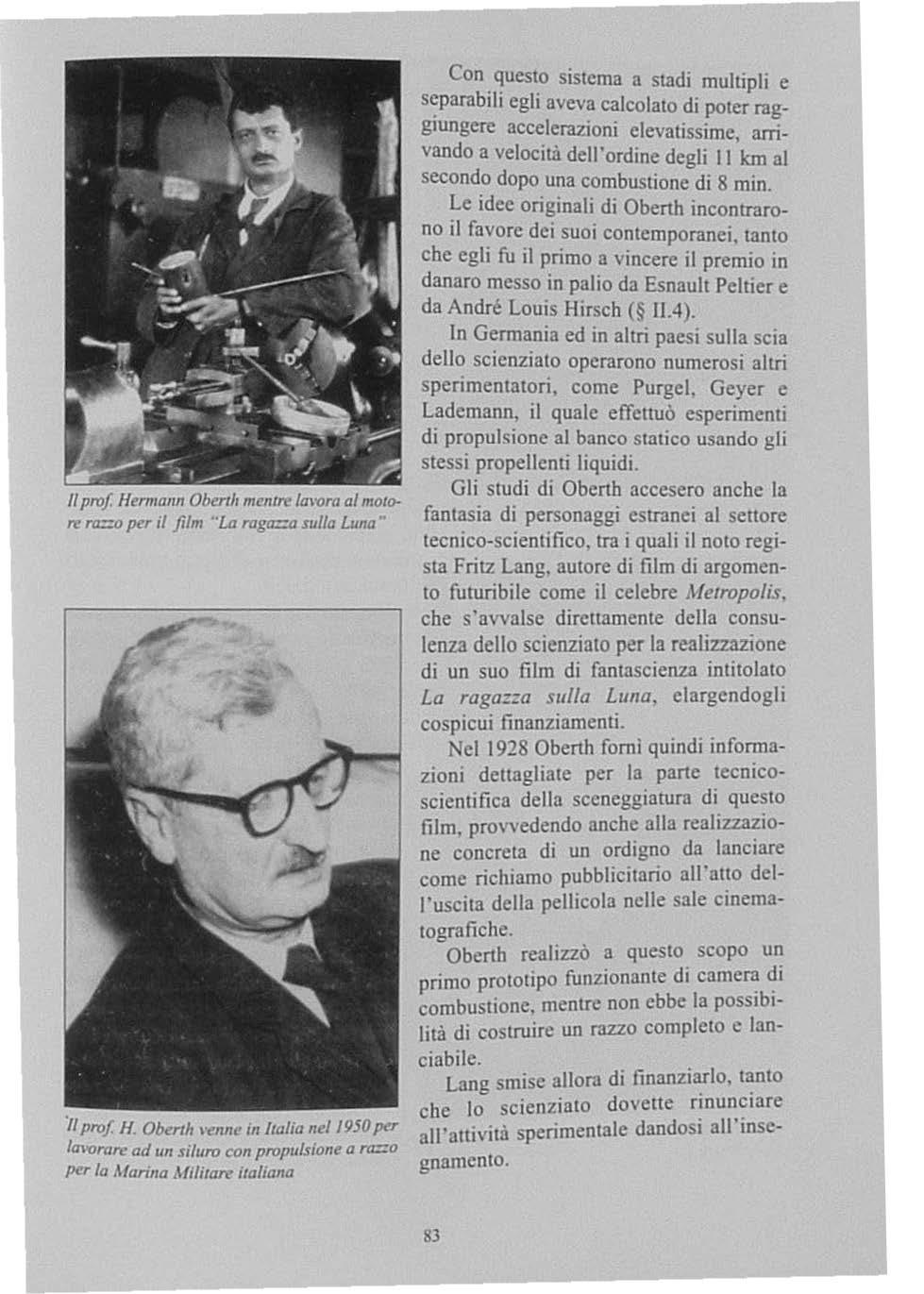 Il prof. Hermann Oberth mentre lavora al motore razzo per il film "La ragazza sulla Luna"

Il prof. H. Oberth venne in Italia nel 1950 per lavorare ad un siluro con propulsione a razzo per la Marina Militare italiana

Con questo sistema a stadi multipli e separabili egli aveva calcolato di poter raggiungere accelerazioni elevatissime, arrivando a velocità dell'ordine degli 11 km al secondo dopo una combustione di 8 min.

Le idee originali di Oberth incontrarono il favore dei suoi contemporanei, tanto che egli fu il primo a vincere il premio in danaro messo in palio da Esnault Peltier e da André Louis Hirsch (§ II.4).

In Germania ed in altri paesi sulla scia dello scienziato operarono numerosi altri sperimentatori, come Purgel, Geyer e Lademann, il quale effettuò esperimenti di propulsione al banco statico usando gli stessi propellenti liquidi.

Gli studi di Oberth accesero anche la fantasia di personaggi estranei al settore tecnico-scientifico, tra i quali il noto regista Fritz Lang, autore di film di argomento futuribile come il celebre Metropolis, che s'avvalse direttamente della consulenza dello scienziato per la realizzazione di un suo film di fantascienza intitolato La ragazza sulla Luna, elargendogli cospicui finanziamenti.

Nel 1928 Oberth fornì quindi informazioni dettagliate per la parte tecnico-scientifica della sceneggiatura di questo film, provvedendo anche alla realizzazione concreta di un ordigno da lanciare come richiamo pubblicitario all'atto dell'uscita della pellicola nelle sale cinematografiche.

Oberth realizzò a questo scopo un primo prototipo funzionante di camera di combustione, mentre non ebbe la possibilità di costruire un razzo completo e lanciabile.

Lang smise allora di finanziarlo, tanto che lo scienziato dovette rinunciare all'attività sperimentale dandosi all'insegnamento.

83